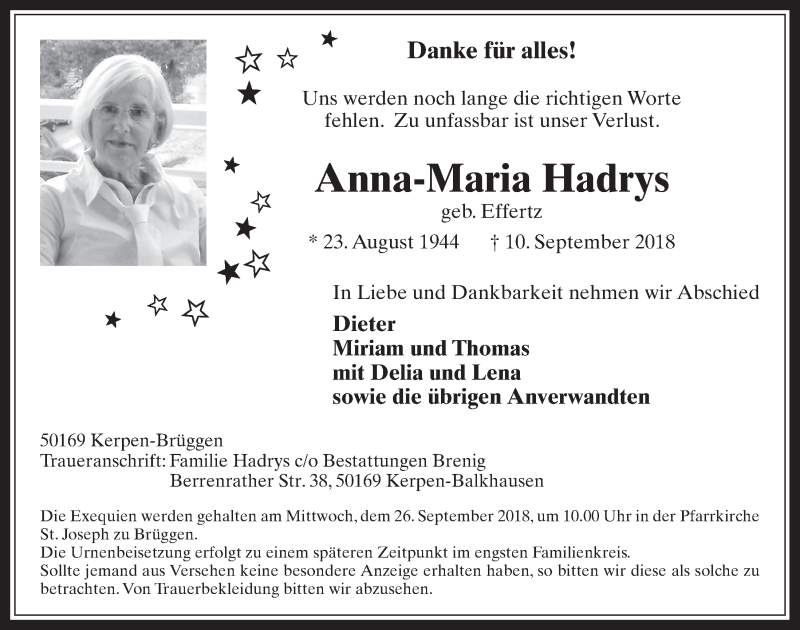 Danke für alles!

Uns werden noch lange die richtigen Worte fehlen. Zu unfassbar ist unser Verlust.

Anna-Maria Hadrys

geb. Effertz

* 23. August 1944 † 10. September 2018

In Liebe und Dankbarkeit nehmen wir Abschied

Dieter
Miriam und Thomas
mit Delia und Lena
sowie die übrigen Anverwandten

50169 Kerpen-Brüggen
Traueranschrift: Familie Hadrys c/o Bestattungen Brenig
Berrenrather Str. 38, 50169 Kerpen-Balkhausen

Die Exequien werden gehalten am Mittwoch, dem 26. September 2018, um 10.00 Uhr in der Pfarrkirche St. Joseph zu Brüggen.
Die Urnenbeisetzung erfolgt zu einem späteren Zeitpunkt im engsten Familienkreis.
Sollte jemand aus Versehen keine besondere Anzeige erhalten haben, so bitten wir diese als solche zu betrachten. Von Trauerbekleidung bitten wir abzusehen.